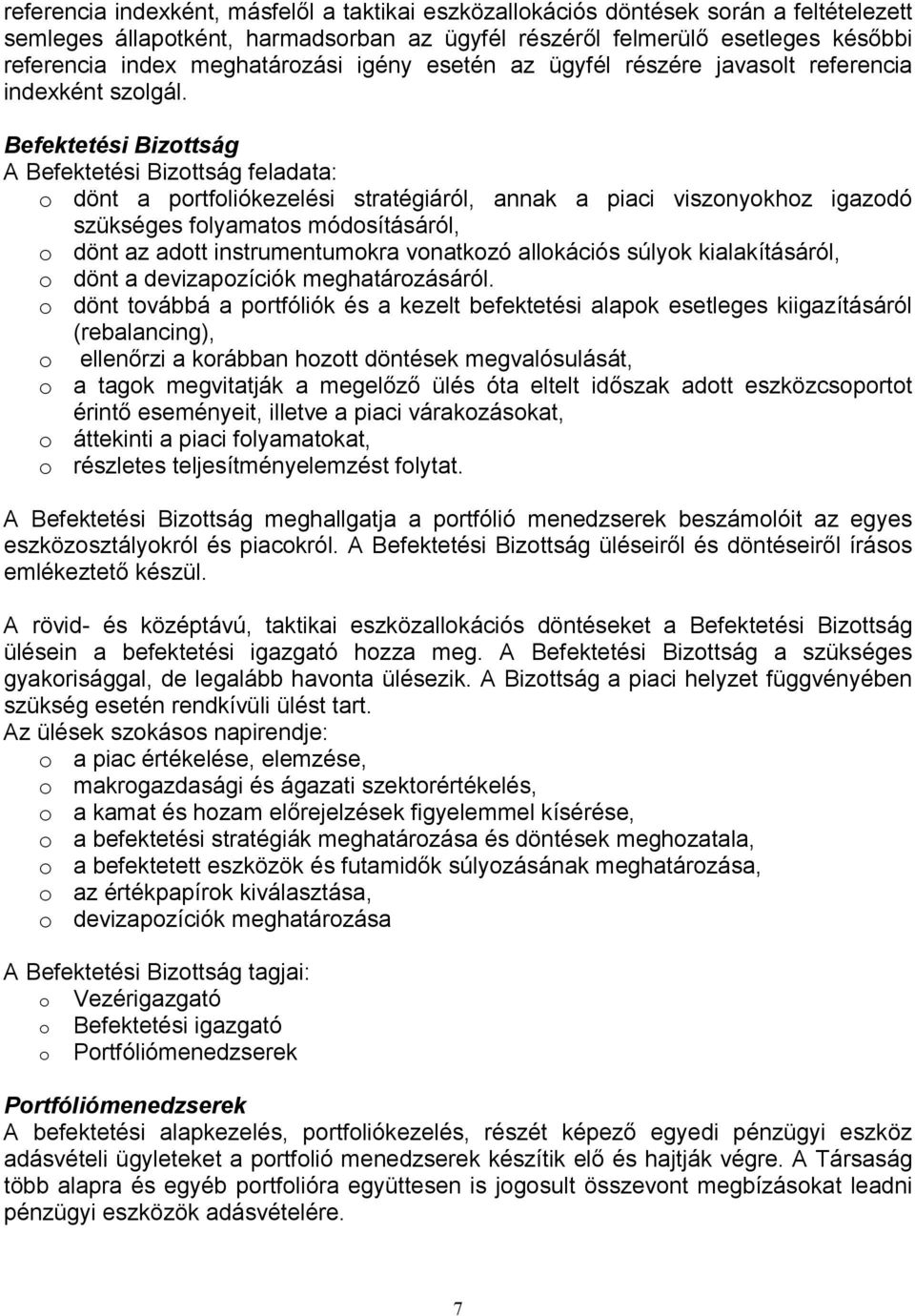 referencia indexként, másfelől a taktikai eszközallokációs döntések során a feltételezett semleges állapotként, harmadsorban az ügyfél részéről felmerülő esetleges későbbi referencia index meghatározási igény esetén az ügyfél részére javasolt referencia indexként szolgál.

Befektetési Bizottság
A Befektetési Bizottság feladata:
o dönt a portfoliókezelési stratégiáról, annak a piaci viszonyokhoz igazodó szükséges folyamatos módosításáról,
o dönt az adott instrumentumokra vonatkozó allokációs súlyok kialakításáról,
o dönt a devizapozíciók meghatározásáról.
o dönt továbbá a portfóliók és a kezelt befektetési alapok esetleges kiigazításáról (rebalancing),
o ellenőrzi a korábban hozott döntések megvalósulását,
o a tagok megvitatják a megelőző ülés óta eltelt időszak adott eszközcsoportot érintő eseményeit, illetve a piaci várakozásokat,
o áttekinti a piaci folyamatokat,
o részletes teljesítményelemzést folytat.

A Befektetési Bizottság meghallgatja a portfólió menedzserek beszámolóit az egyes eszközosztályokról és piacokról. A Befektetési Bizottság üléseiről és döntéseiről írásos emlékeztető készül.

A rövid- és középtávú, taktikai eszközallokációs döntéseket a Befektetési Bizottság ülésein a befektetési igazgató hozza meg. A Befektetési Bizottság a szükséges gyakorisággal, de legalább havonta ülésezik. A Bizottság a piaci helyzet függvényében szükség esetén rendkívüli ülést tart.
Az ülések szokásos napirendje:
o a piac értékelése, elemzése,
o makrogazdasági és ágazati szektorértékelés,
o a kamat és hozam előrejelzések figyelemmel kísérése,
o a befektetési stratégiák meghatározása és döntések meghozatala,
o a befektetett eszközök és futamidők súlyozásának meghatározása,
o az értékpapírok kiválasztása,
o devizapozíciók meghatározása

A Befektetési Bizottság tagjai:
o Vezérigazgató
o Befektetési igazgató
o Portfóliómenedzserek

Portfóliómenedzserek
A befektetési alapkezelés, portfoliókezelés, részét képező egyedi pénzügyi eszköz adásvételi ügyleteket a portfolió menedzserek készítik elő és hajtják végre. A Társaság több alapra és egyéb portfolióra együttesen is jogosult összevont megbízásokat leadni pénzügyi eszközök adásvételére.

7